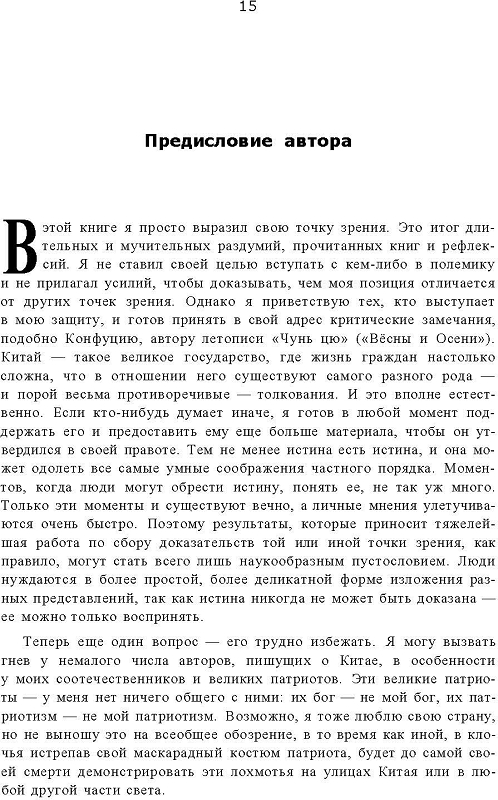 15

Предисловие автора

В этой книге я просто выразил свою точку зрения. Это итог длительных и мучительных раздумий, прочитанных книг и рефлексий. Я не ставил своей целью вступать с кем-либо в полемику и не прилагал усилий, чтобы доказывать, чем моя позиция отличается от других точек зрения. Однако я приветствую тех, кто выступает в мою защиту, и готов принять в свой адрес критические замечания, подобно Конфуцию, автору летописи «Чунь цю» («Вёсны и Осени»). Китай — такое великое государство, где жизнь граждан настолько сложна, что в отношении него существуют самого разного рода — и порой весьма противоречивые — толкования. И это вполне естественно. Если кто-нибудь думает иначе, я готов в любой момент поддержать его и предоставить ему еще больше материала, чтобы он утвердился в своей правоте. Тем не менее истина есть истина, и она может одолеть все самые умные соображения частного порядка. Моментов, когда люди могут обрести истину, понять ее, не так уж много. Только эти моменты и существуют вечно, а личные мнения улетучиваются очень быстро. Поэтому результаты, которые приносит тяжелейшая работа по сбору доказательств той или иной точки зрения, как правило, могут стать всего лишь наукообразным пустословием. Люди нуждаются в более простой, более деликатной форме изложения разных представлений, так как истина никогда не может быть доказана — ее можно только воспринять.

Теперь еще один вопрос — его трудно избежать. Я могу вызвать гнев у немалого числа авторов, пишущих о Китае, в особенности у моих соотечественников и великих патриотов. Эти великие патриоты — у меня нет ничего общего с ними: их бог — не мой бог, их патриотизм — не мой патриотизм. Возможно, я тоже люблю свою страну, но не выношу это на всеобщее обозрение, в то время как иной, в клочья истрепав свой маскарадный костюм патриота, будет до самой своей смерти демонстрировать эти лохмотья на улицах Китая или в любой другой части света.